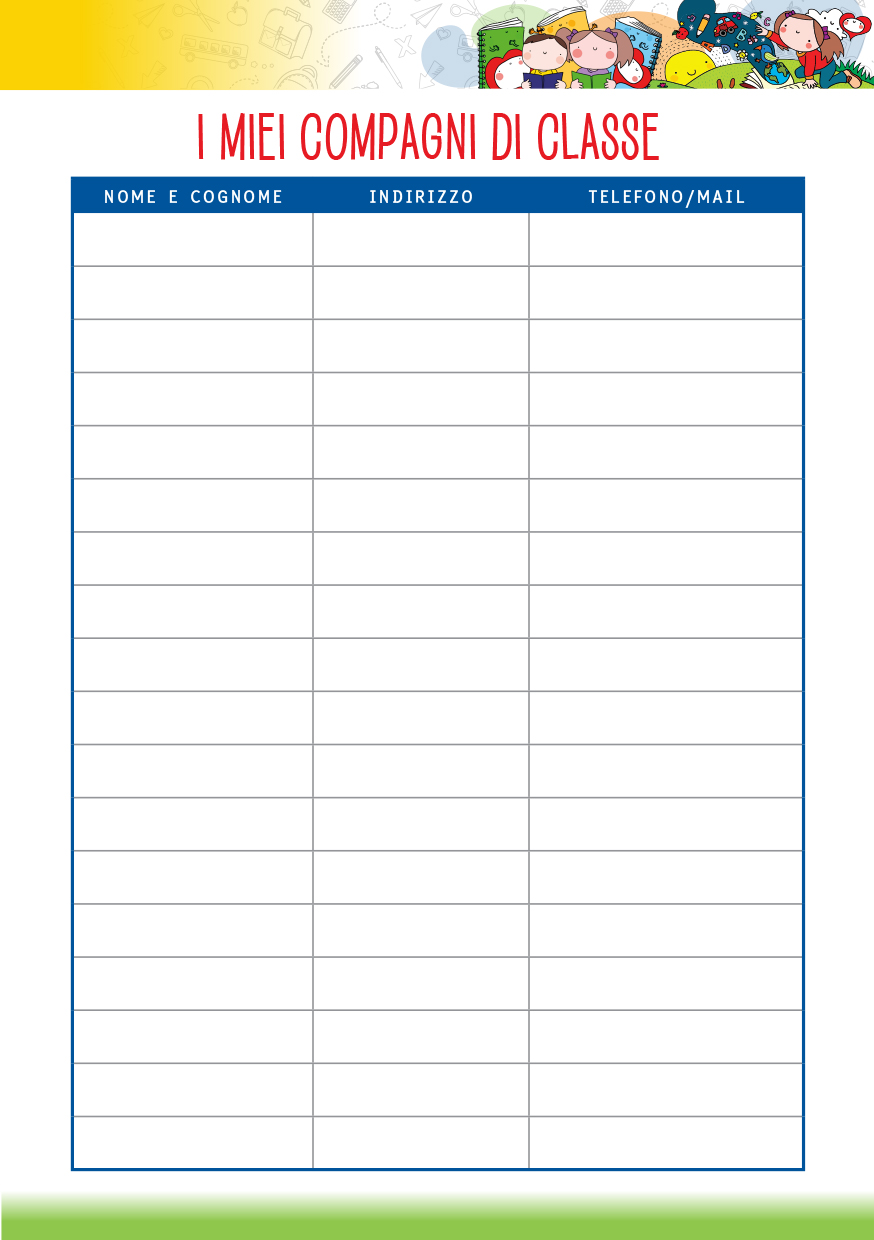 I MIEI COMPAGNI DI CLASSE

| NOME E COGNOME | INDIRIZZO | TELEFONO/MAIL |
|---|---|---|
| | | |
| | | |
| | | |
| | | |
| | | |
| | | |
| | | |
| | | |
| | | |
| | | |
| | | |
| | | |
| | | |
| | | |
| | | |
| | | |
| | | |
| | | |